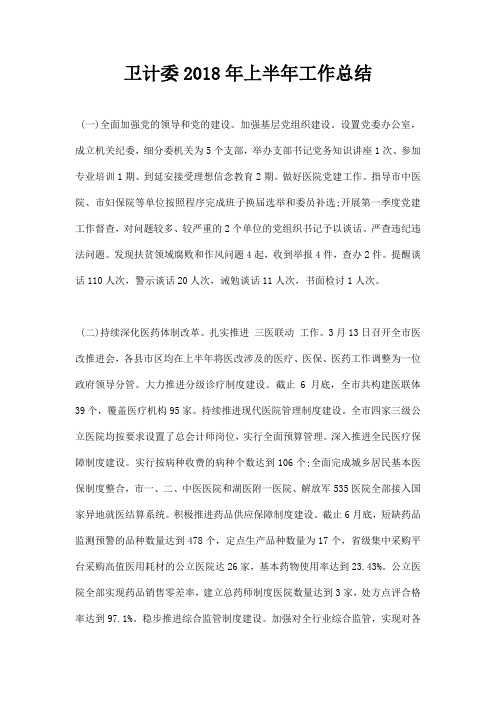 卫计委2018年上半年工作总结

（一）全面加强党的领导和党的建设。加强基层党组织建设。设置党委办公室，成立机关纪委，细分委机关为5个支部，举办支部书记党务知识讲座1次、参加专业培训1期、到延安接受理想信念教育2期。做好医院党建工作。指导市中医院、市妇保院等单位按照程序完成班子换届选举和委员补选；开展第一季度党建工作督查，对问题较多、较严重的2个单位的党组织书记予以谈话。严查违纪违法问题。发现扶贫领域腐败和作风问题4起，收到举报4件，查办2件。提醒谈话110人次，警示谈话20人次，诫勉谈话11人次，书面检讨1人次。

（二）持续深化医药体制改革。扎实推进 三医联动 工作。3月13日召开全市医改推进会，各县市区均在上半年将医改涉及的医疗、医保、医药工作调整为一位政府领导分管。大力推进分级诊疗制度建设。截止 6 月底，全市共构建医联体39个，覆盖医疗机构95家。持续推进现代医院管理制度建设。全市四家三级公立医院均按要求设置了总会计师岗位，实行全面预算管理。深入推进全民医疗保障制度建设。实行按病种收费的病种个数达到106个；全面完成城乡居民基本医保制度整合，市一、二、中医医院和湖医附一医院、解放军535医院全部接入国家异地就医结算系统。积极推进药品供应保障制度建设。截止6月底，短缺药品监测预警的品种数量达到478个，定点生产品种数量为17个，省级集中采购平台采购高值医用耗材的公立医院达26家，基本药物使用率达到23.43%。公立医院全部实现药品销售零差率，建立总药师制度医院数量达到3家，处方点评合格率达到97.1%。稳步推进综合监管制度建设。加强对全行业综合监管，实现对各